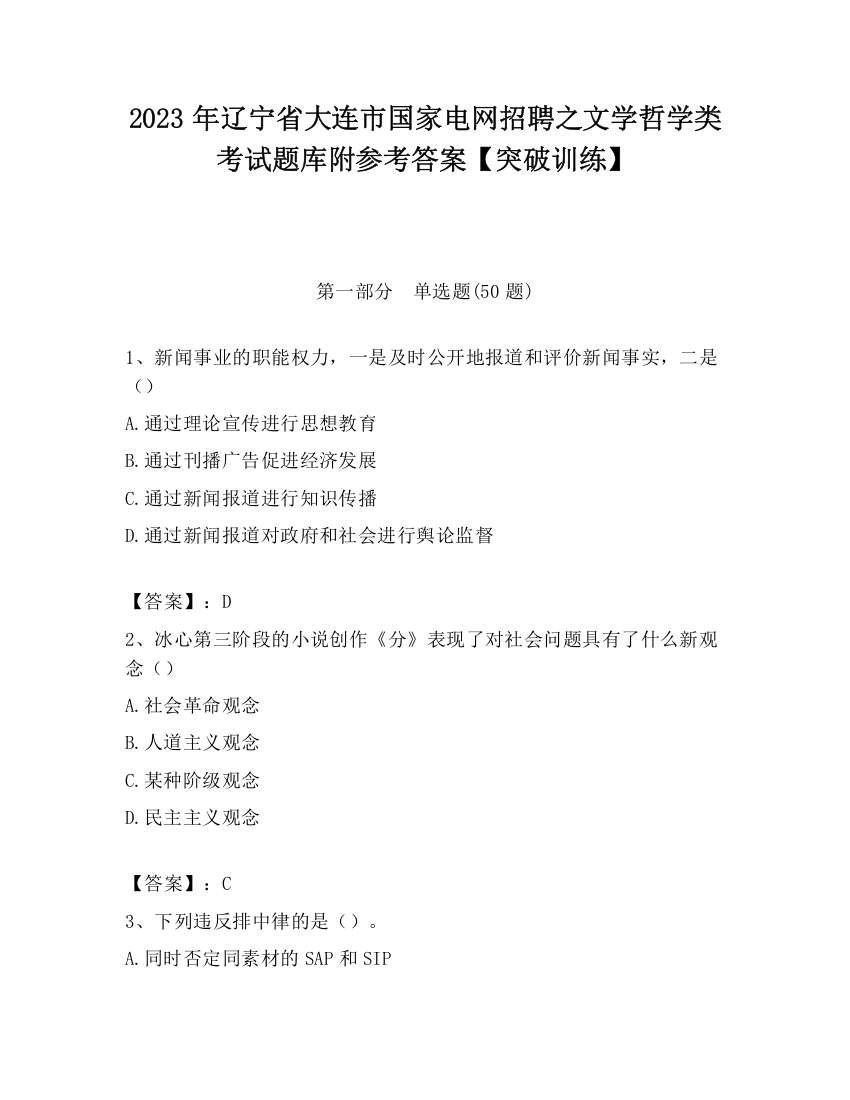 2023 年辽宁省大连市国家电网招聘之文学哲学类考试题库附参考答案【突破训练】

第一部分　单选题(50 题)

1、新闻事业的职能权力，一是及时公开地报道和评价新闻事实，二是（）

A.通过理论宣传进行思想教育

B.通过刊播广告促进经济发展

C.通过新闻报道进行知识传播

D.通过新闻报道对政府和社会进行舆论监督

【答案】：D

2、冰心第三阶段的小说创作《分》表现了对社会问题具有了什么新观念（）

A.社会革命观念

B.人道主义观念

C.某种阶级观念

D.民主主义观念

【答案】：C

3、下列违反排中律的是（）。

A.同时否定同素材的 SAP 和 SIP